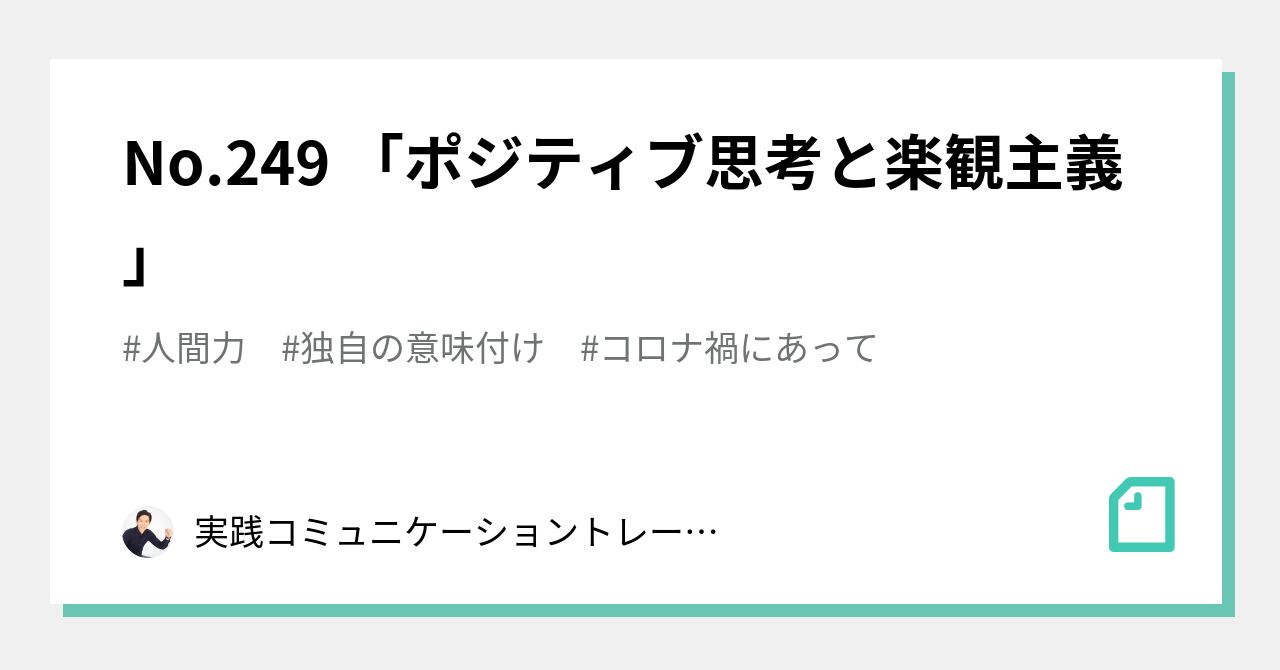 No.249 「ポジティブ思考と楽観主義」

#人間力 #独自の意味付け #コロナ禍にあって

実践コミュニケーショントレー…